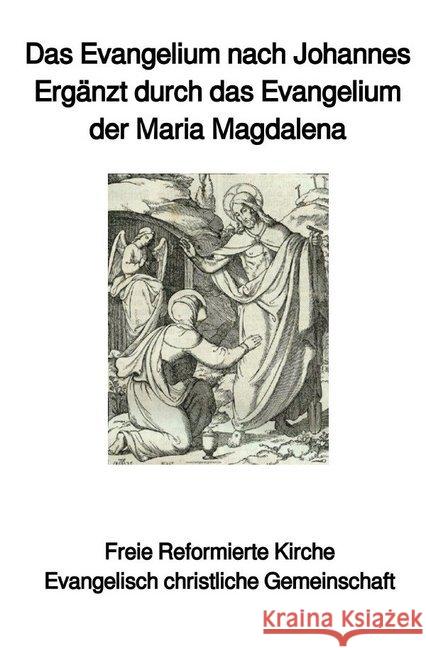 Das Evangelium nach Johannes
Ergänzt durch das Evangelium
der Maria Magdalena

Freie Reformierte Kirche
Evangelisch christliche Gemeinschaft

Kraina Książek